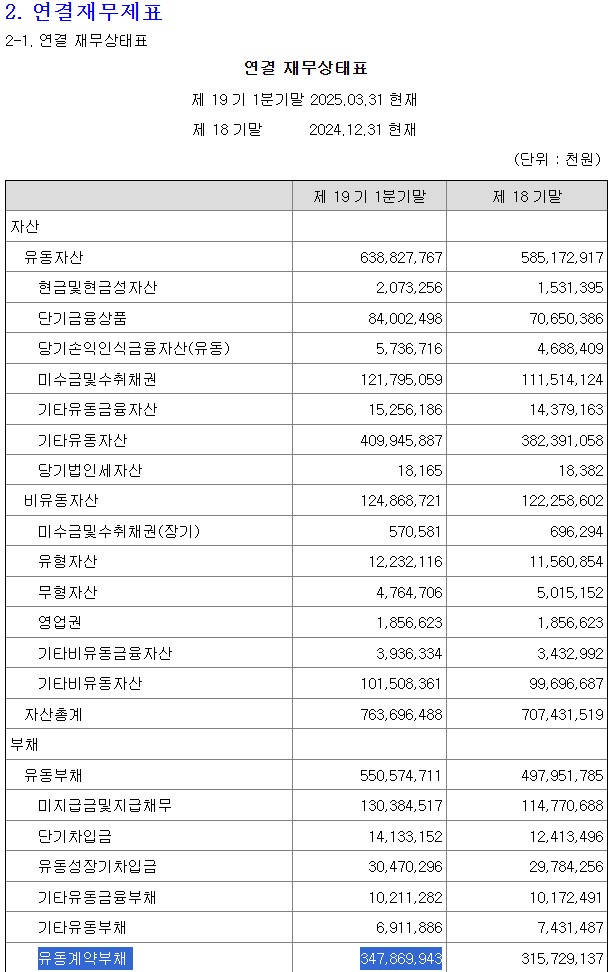 2. 연결재무제표

2-1. 연결 재무상태표

연결 재무상태표

제 19 기 1분기말 2025.03.31 현재

제 18 기말 2024.12.31 현재

(단위 : 천원)

| | 제 19 기 1분기말 | 제 18 기말 |
|---|---|---|
| 자산 | | |
| 유동자산 | 638,827,767 | 585,172,917 |
| 현금및현금성자산 | 2,073,256 | 1,531,395 |
| 단기금융상품 | 84,002,498 | 70,650,386 |
| 당기손익인식금융자산(유동) | 5,736,716 | 4,688,409 |
| 미수금및수취채권 | 121,795,059 | 111,514,124 |
| 기타유동금융자산 | 15,256,186 | 14,379,163 |
| 기타유동자산 | 409,945,887 | 382,391,058 |
| 당기법인세자산 | 18,165 | 18,382 |
| 비유동자산 | 124,868,721 | 122,258,602 |
| 미수금및수취채권(장기) | 570,581 | 696,294 |
| 유형자산 | 12,232,116 | 11,560,854 |
| 무형자산 | 4,764,706 | 5,015,152 |
| 영업권 | 1,856,623 | 1,856,623 |
| 기타비유동금융자산 | 3,936,334 | 3,432,992 |
| 기타비유동자산 | 101,508,361 | 99,696,687 |
| 자산총계 | 763,696,488 | 707,431,519 |
| 부채 | | |
| 유동부채 | 550,574,711 | 497,951,785 |
| 미지급금및지급채무 | 130,384,517 | 114,770,688 |
| 단기차입금 | 14,133,152 | 12,413,496 |
| 유동성장기차입금 | 30,470,296 | 29,784,256 |
| 기타유동금융부채 | 10,211,282 | 10,172,491 |
| 기타유동부채 | 6,911,886 | 7,431,487 |
| 유동계약부채 | 347,869,943 | 315,729,137 |